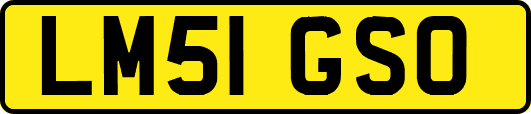 LM51 GSO